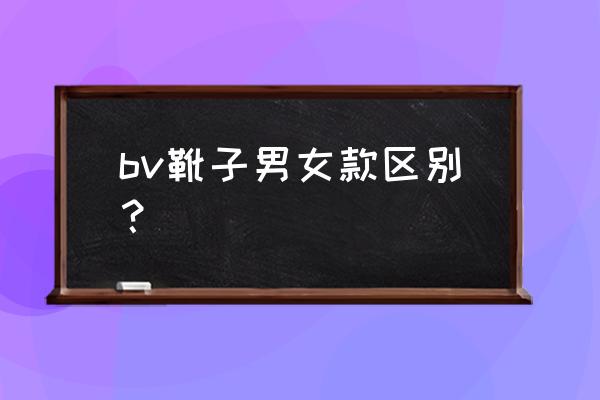 bv靴子男女款区别？